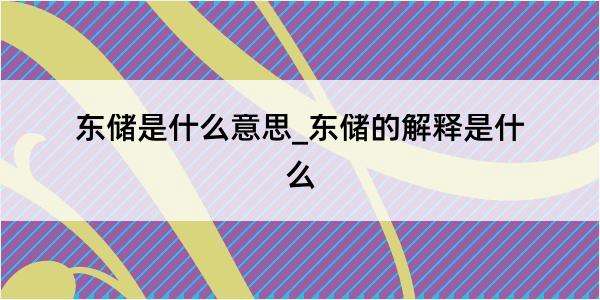 东储是什么意思_东储的解释是什么